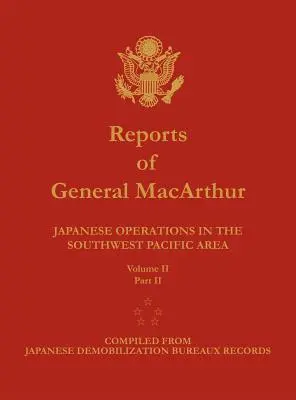 Reports of General MacArthur

JAPANESE OPERATIONS IN THE SOUTHWEST PACIFIC AREA

Volume II
Part II

COMPILED FROM
JAPANESE DEMOBILIZATION BUREAUX RECORDS